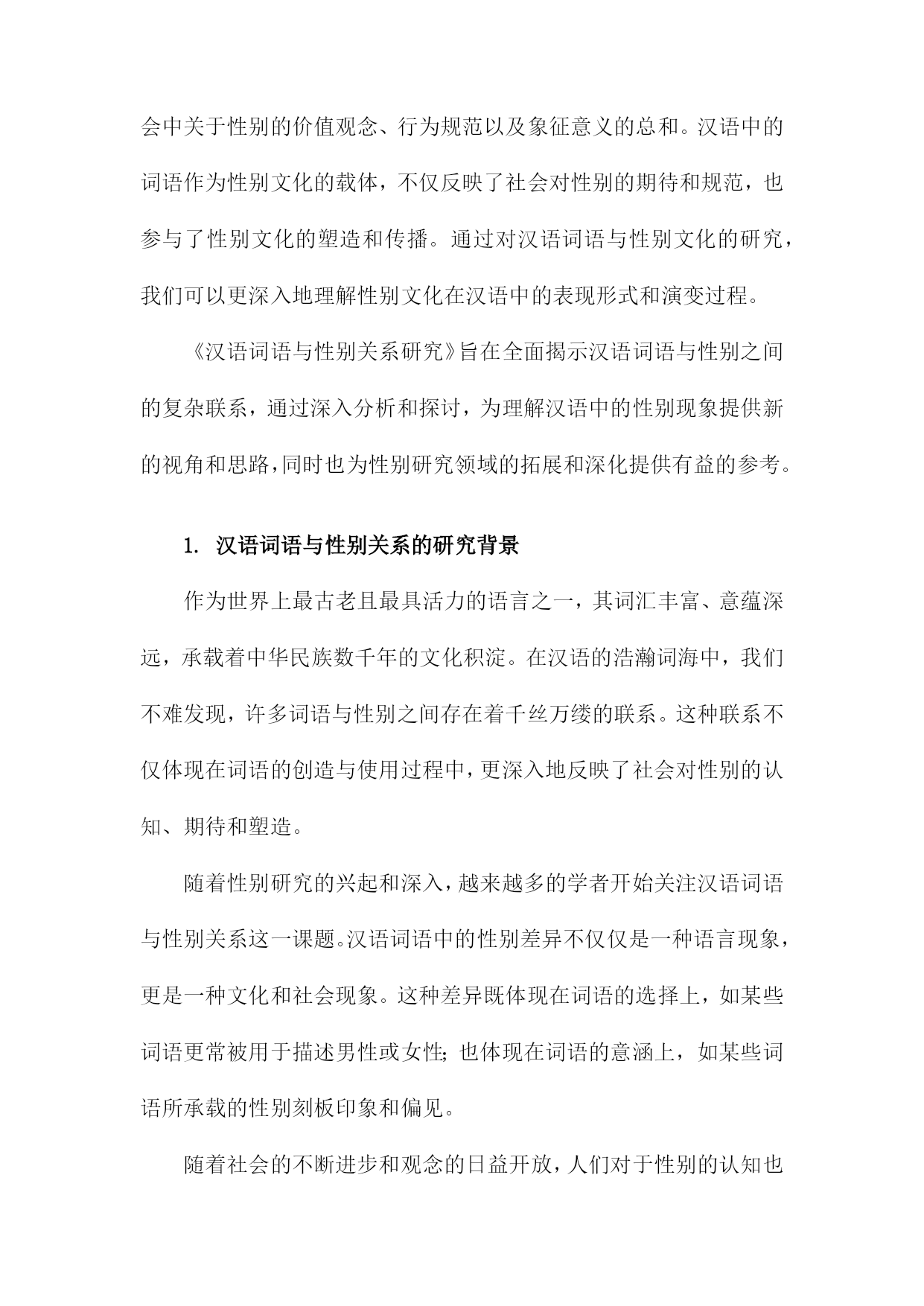 会中关于性别的价值观念、行为规范以及象征意义的总和。汉语中的词语作为性别文化的载体，不仅反映了社会对性别的期待和规范，也参与了性别文化的塑造和传播。通过对汉语词语与性别文化的研究，我们可以更深入地理解性别文化在汉语中的表现形式和演变过程。

《汉语词语与性别关系研究》旨在全面揭示汉语词语与性别之间的复杂联系，通过深入分析和探讨，为理解汉语中的性别现象提供新的视角和思路，同时也为性别研究领域的拓展和深化提供有益的参考。

1. 汉语词语与性别关系的研究背景

作为世界上最古老且最具活力的语言之一，其词汇丰富、意蕴深远，承载着中华民族数千年的文化积淀。在汉语的浩瀚词海中，我们不难发现，许多词语与性别之间存在着千丝万缕的联系。这种联系不仅体现在词语的创造与使用过程中，更深入地反映了社会对性别的认知、期待和塑造。

随着性别研究的兴起和深入，越来越多的学者开始关注汉语词语与性别关系这一课题。汉语词语中的性别差异不仅仅是一种语言现象，更是一种文化和社会现象。这种差异既体现在词语的选择上，如某些词语更常被用于描述男性或女性；也体现在词语的意涵上，如某些词语所承载的性别刻板印象和偏见。

随着社会的不断进步和观念的日益开放，人们对于性别的认知也